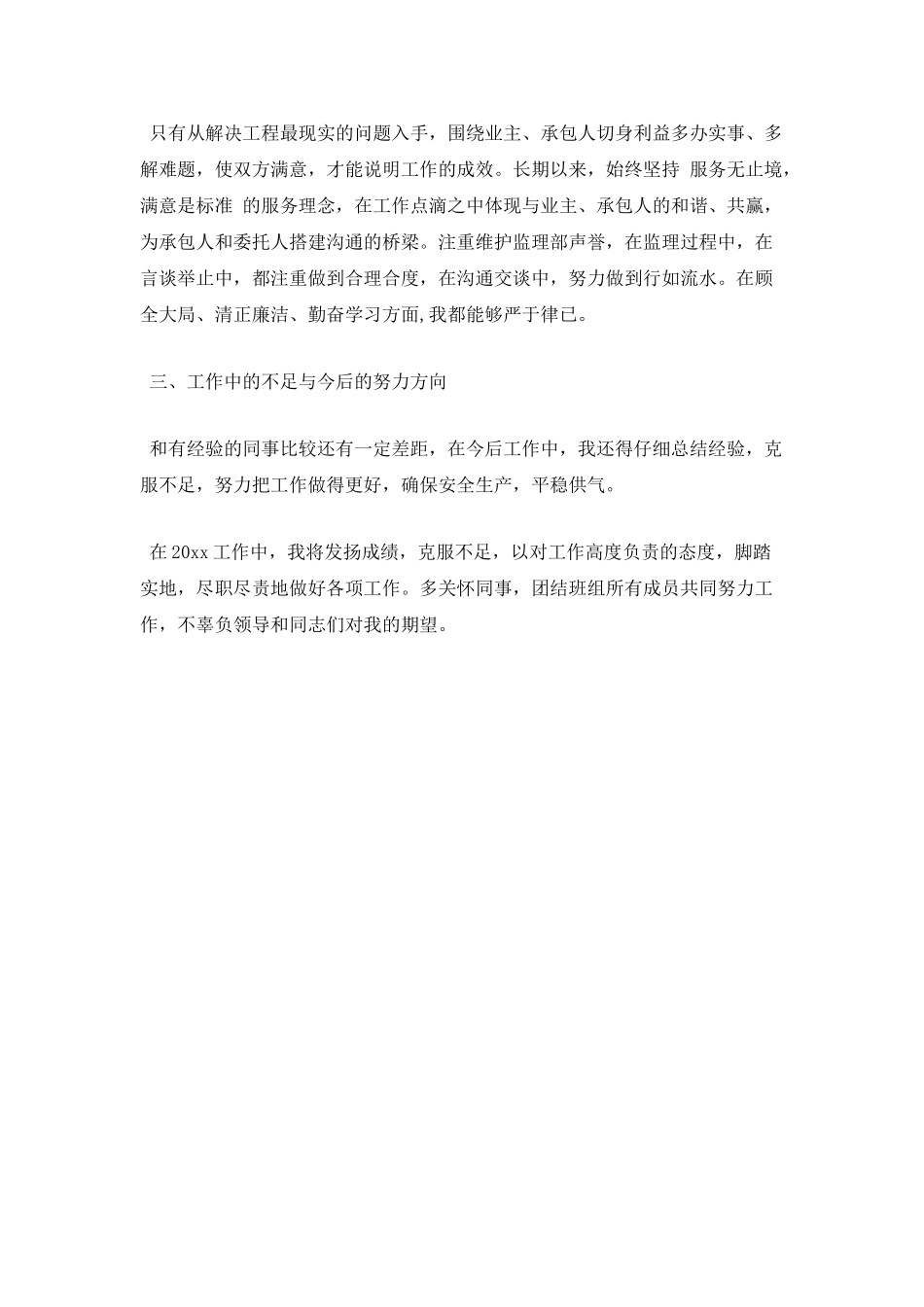 只有从解决工程最现实的问题入手，围绕业主、承包人切身利益多办实事、多解难题，使双方满意，才能说明工作的成效。长期以来，始终坚持 服务无止境，满意是标准 的服务理念，在工作点滴之中体现与业主、承包人的和谐、共赢，为承包人和委托人搭建沟通的桥梁。注重维护监理部声誉，在监理过程中，在言谈举止中，都注重做到合理合度，在沟通交谈中，努力做到行如流水。在顾全大局、清正廉洁、勤奋学习方面,我都能够严于律已。

三、工作中的不足与今后的努力方向

和有经验的同事比较还有一定差距，在今后工作中，我还得仔细总结经验，克服不足，努力把工作做得更好，确保安全生产，平稳供气。

在 20xx 工作中，我将发扬成绩，克服不足，以对工作高度负责的态度，脚踏实地，尽职尽责地做好各项工作。多关怀同事，团结班组所有成员共同努力工作，不辜负领导和同志们对我的期望。